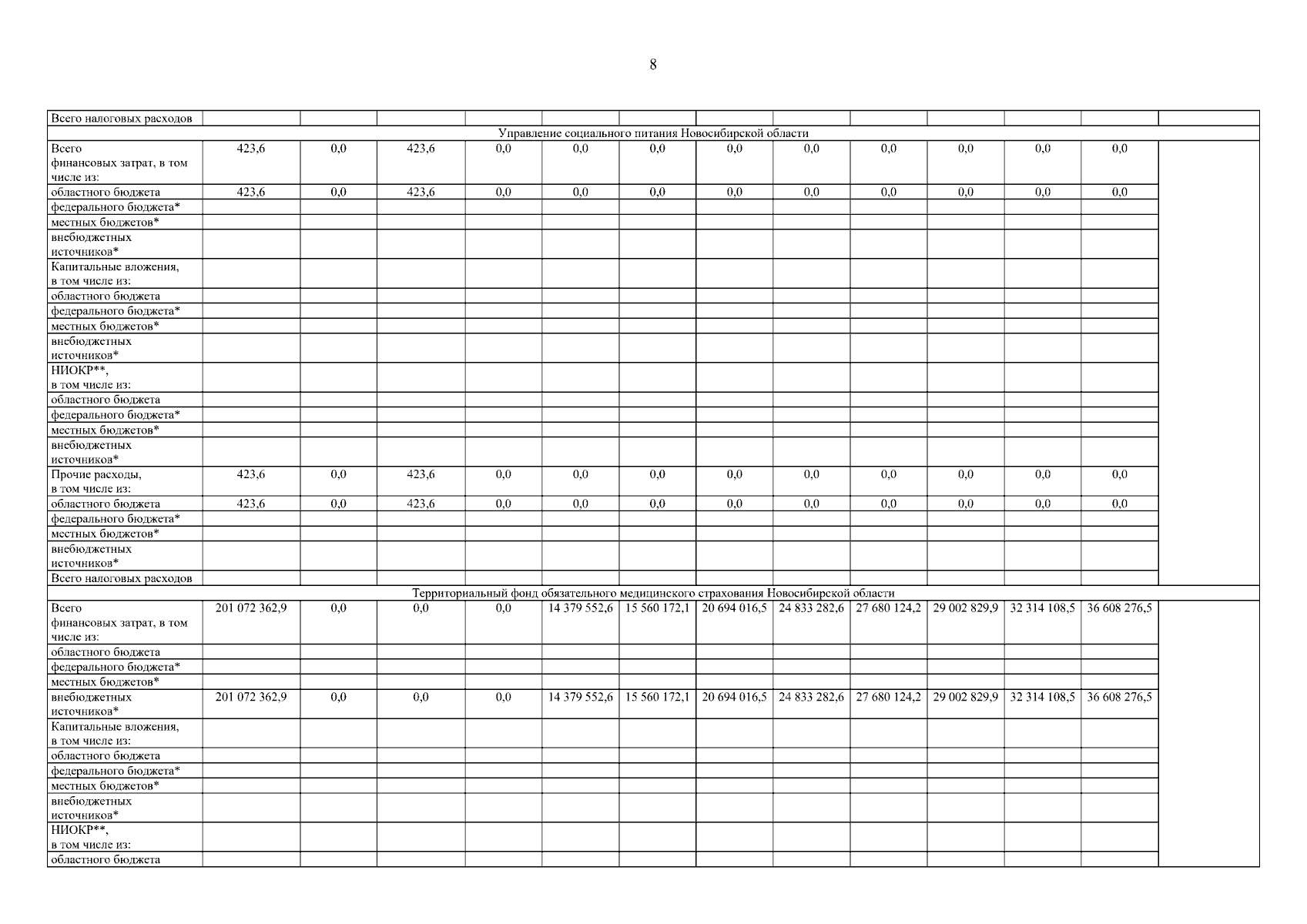 8

| Всего налоговых расходов | | | | | | | | | | | | | |
|---|---|---|---|---|---|---|---|---|---|---|---|---|---|
| Управление социального питания Новосибирской области | | | | | | | | | | | | | |
| Всего финансовых затрат, в том числе из: | 423,6 | 0,0 | 423,6 | 0,0 | 0,0 | 0,0 | 0,0 | 0,0 | 0,0 | 0,0 | 0,0 | 0,0 | |
| областного бюджета | 423,6 | 0,0 | 423,6 | 0,0 | 0,0 | 0,0 | 0,0 | 0,0 | 0,0 | 0,0 | 0,0 | 0,0 | |
| федерального бюджета* | | | | | | | | | | | | | |
| местных бюджетов* | | | | | | | | | | | | | |
| внебюджетных источников* | | | | | | | | | | | | | |
| Капитальные вложения, в том числе из: | | | | | | | | | | | | | |
| областного бюджета | | | | | | | | | | | | | |
| федерального бюджета* | | | | | | | | | | | | | |
| местных бюджетов* | | | | | | | | | | | | | |
| внебюджетных источников* | | | | | | | | | | | | | |
| НИОКР**, в том числе из: | | | | | | | | | | | | | |
| областного бюджета | | | | | | | | | | | | | |
| федерального бюджета* | | | | | | | | | | | | | |
| местных бюджетов* | | | | | | | | | | | | | |
| внебюджетных источников* | | | | | | | | | | | | | |
| Прочие расходы, в том числе из: | 423,6 | 0,0 | 423,6 | 0,0 | 0,0 | 0,0 | 0,0 | 0,0 | 0,0 | 0,0 | 0,0 | 0,0 | |
| областного бюджета | 423,6 | 0,0 | 423,6 | 0,0 | 0,0 | 0,0 | 0,0 | 0,0 | 0,0 | 0,0 | 0,0 | 0,0 | |
| федерального бюджета* | | | | | | | | | | | | | |
| местных бюджетов* | | | | | | | | | | | | | |
| внебюджетных источников* | | | | | | | | | | | | | |
| Всего налоговых расходов | | | | | | | | | | | | | |
| Территориальный фонд обязательного медицинского страхования Новосибирской области | | | | | | | | | | | | | |
| Всего финансовых затрат, в том числе из: | 201 072 362,9 | 0,0 | 0,0 | 0,0 | 14 379 552,6 | 15 560 172,1 | 20 694 016,5 | 24 833 282,6 | 27 680 124,2 | 29 002 829,9 | 32 314 108,5 | 36 608 276,5 | |
| областного бюджета | | | | | | | | | | | | | |
| федерального бюджета* | | | | | | | | | | | | | |
| местных бюджетов* | | | | | | | | | | | | | |
| внебюджетных источников* | 201 072 362,9 | 0,0 | 0,0 | 0,0 | 14 379 552,6 | 15 560 172,1 | 20 694 016,5 | 24 833 282,6 | 27 680 124,2 | 29 002 829,9 | 32 314 108,5 | 36 608 276,5 | |
| Капитальные вложения, в том числе из: | | | | | | | | | | | | | |
| областного бюджета | | | | | | | | | | | | | |
| федерального бюджета* | | | | | | | | | | | | | |
| местных бюджетов* | | | | | | | | | | | | | |
| внебюджетных источников* | | | | | | | | | | | | | |
| НИОКР**, в том числе из: | | | | | | | | | | | | | |
| областного бюджета | | | | | | | | | | | | | |